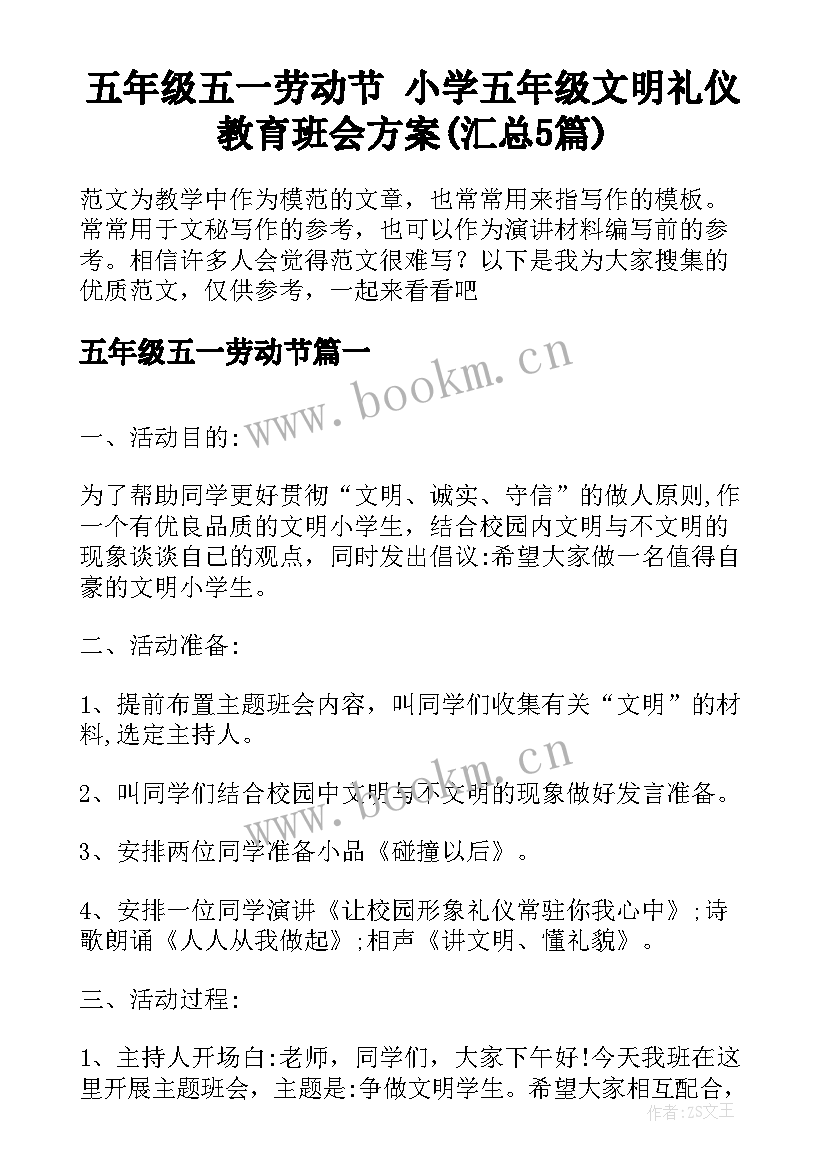 五年级五一劳动节 小学五年级文明礼仪教育班会方案(汇总5篇)

范文为教学中作为模范的文章，也常常用来指写作的模板。常常用于文秘写作的参考，也可以作为演讲材料编写前的参考。相信许多人会觉得范文很难写？以下是我为大家搜集的优质范文，仅供参考，一起来看看吧

五年级五一劳动节篇一

www.bookm.cn

一、活动目的:

为了帮助同学更好贯彻“文明、诚实、守信”的做人原则,作一个有优良品质的文明小学生，结合校园内文明与不文明的现象谈谈自己的观点，同时发出倡议:希望大家做一名值得自豪的文明小学生。

二、活动准备:

1、提前布置主题班会内容，叫同学们收集有关“文明”的材料,选定主持人。

www.bookm.cn

2、叫同学们结合校园中文明与不文明的现象做好发言准备。

3、安排两位同学准备小品《碰撞以后》。

4、安排一位同学演讲《让校园形象礼仪常驻你我心中》;诗歌朗诵《人人从我做起》;相声《讲文明、懂礼貌》。

三、活动过程:

1、主持人开场白:老师，同学们，大家下午好!今天我班在这里开展主题班会，主题是:争做文明学生。希望大家相互配合，

作者:ZS文王